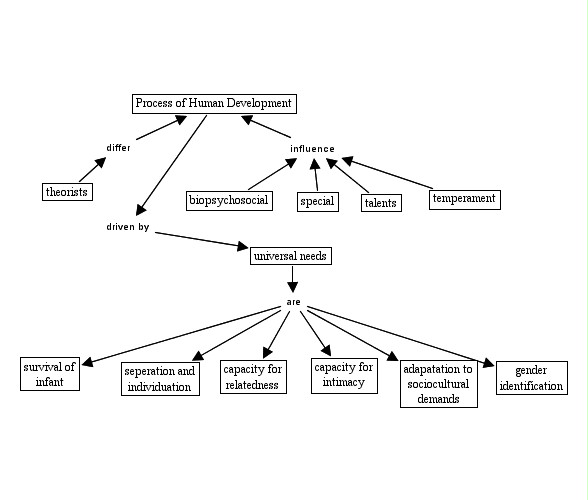 Process of Human Development

differ

influence

theorists

biopsychosocial

special

talents

temperament

driven by

universal needs

are

survival of infant

seperation and individuation

capacity for relatedness

capacity for intimacy

adapatation to sociocultural demands

gender identification